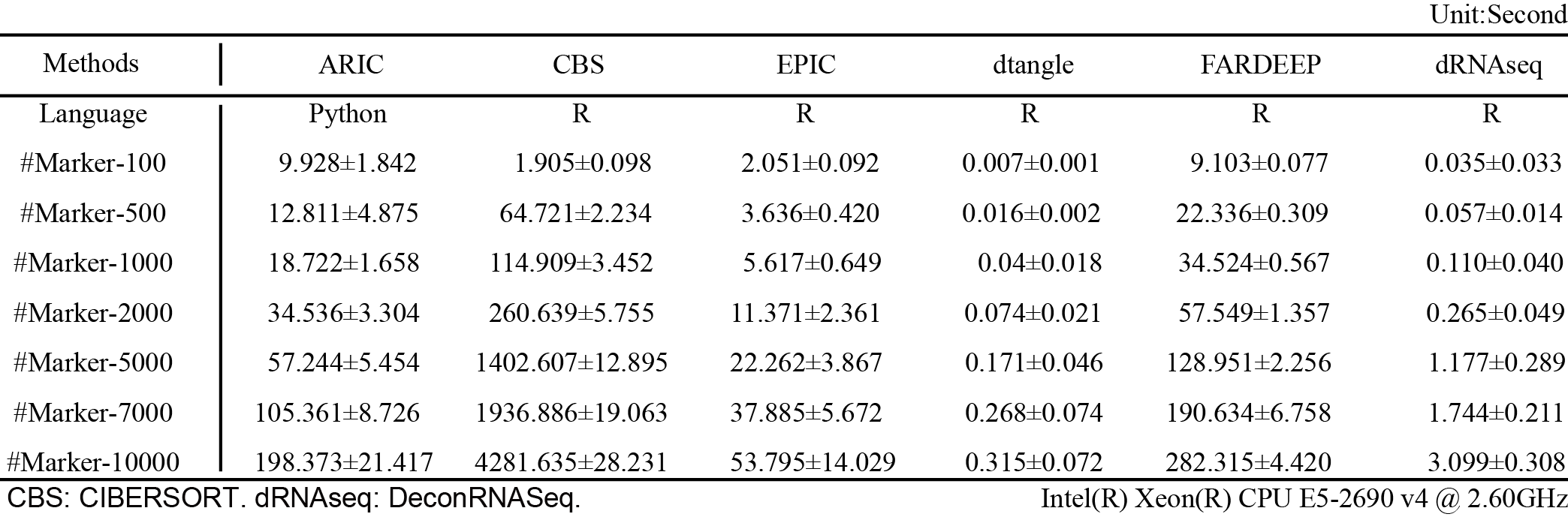 Unit:Second

| Methods | ARIC | CBS | EPIC | dtangle | FARDEEP | dRNAseq |
|---|---|---|---|---|---|---|
| Language | Python | R | R | R | R | R |
| #Marker-100 | 9.928±1.842 | 1.905±0.098 | 2.051±0.092 | 0.007±0.001 | 9.103±0.077 | 0.035±0.033 |
| #Marker-500 | 12.811±4.875 | 64.721±2.234 | 3.636±0.420 | 0.016±0.002 | 22.336±0.309 | 0.057±0.014 |
| #Marker-1000 | 18.722±1.658 | 114.909±3.452 | 5.617±0.649 | 0.04±0.018 | 34.524±0.567 | 0.110±0.040 |
| #Marker-2000 | 34.536±3.304 | 260.639±5.755 | 11.371±2.361 | 0.074±0.021 | 57.549±1.357 | 0.265±0.049 |
| #Marker-5000 | 57.244±5.454 | 1402.607±12.895 | 22.262±3.867 | 0.171±0.046 | 128.951±2.256 | 1.177±0.289 |
| #Marker-7000 | 105.361±8.726 | 1936.886±19.063 | 37.885±5.672 | 0.268±0.074 | 190.634±6.758 | 1.744±0.211 |
| #Marker-10000 | 198.373±21.417 | 4281.635±28.231 | 53.795±14.029 | 0.315±0.072 | 282.315±4.420 | 3.099±0.308 |

CBS: CIBERSORT. dRNAseq: DeconRNASeq.

Intel(R) Xeon(R) CPU E5-2690 v4 @ 2.60GHz